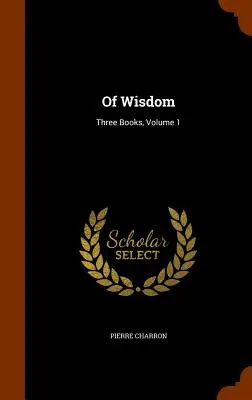 Of Wisdom

Three Books, Volume 1

Scholar
SELECT

PIERRE CHARRON